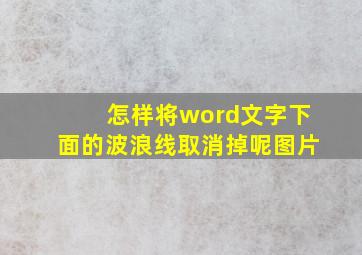 怎样将word文字下面的波浪线取消掉呢图片